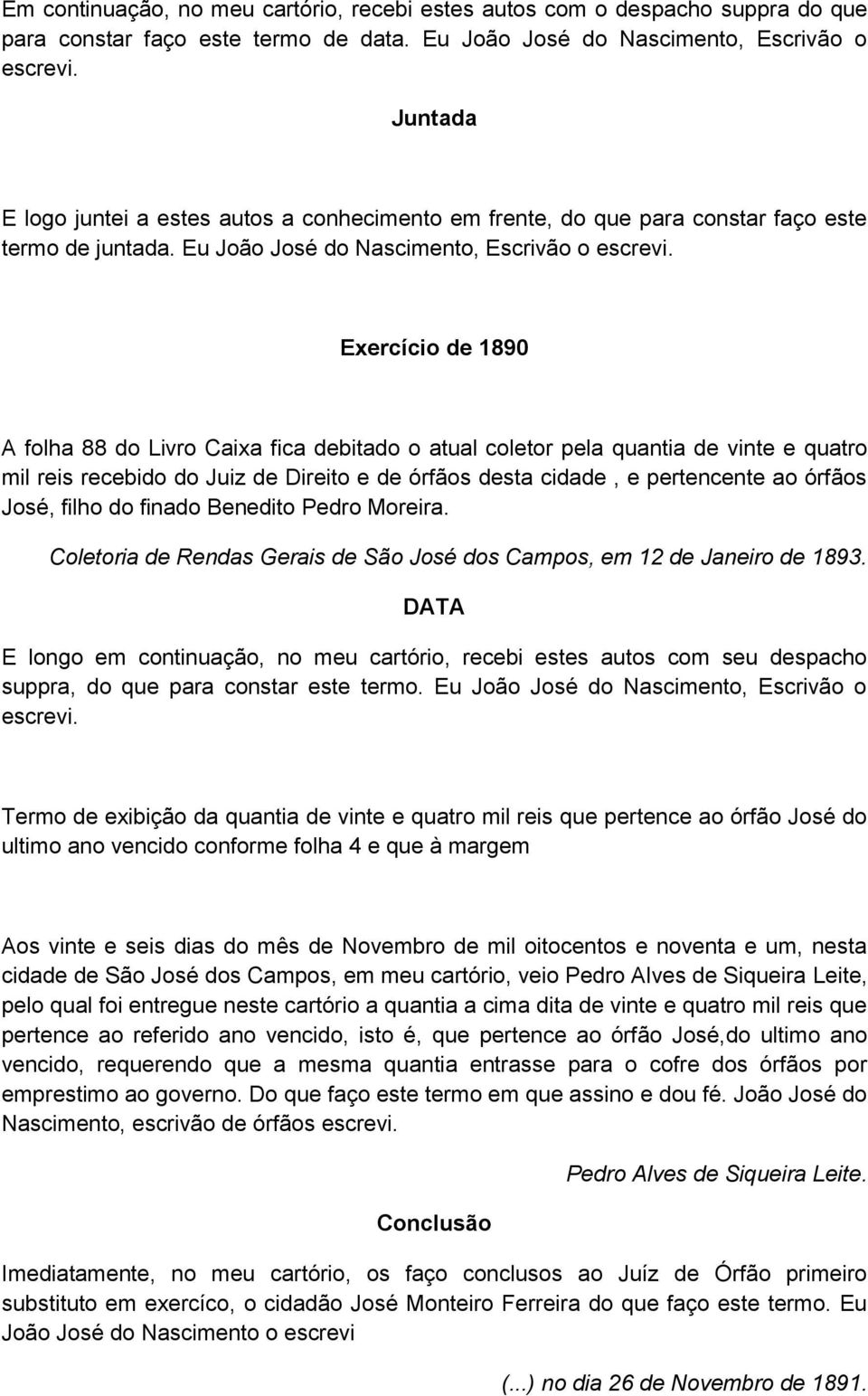 Em continuação, no meu cartório, recebi estes autos com o despacho suppra do que para constar faço este termo de data. Eu João José do Nascimento, Escrivão o escrevi.

Juntada

E logo juntei a estes autos a conhecimento em frente, do que para constar faço este termo de juntada. Eu João José do Nascimento, Escrivão o escrevi.

Exercício de 1890

A folha 88 do Livro Caixa fica debitado o atual coletor pela quantia de vinte e quatro mil reis recebido do Juiz de Direito e de órfãos desta cidade , e pertencente ao órfãos José, filho do finado Benedito Pedro Moreira.

Coletoria de Rendas Gerais de São José dos Campos, em 12 de Janeiro de 1893.

DATA

E longo em continuação, no meu cartório, recebi estes autos com seu despacho suppra, do que para constar este termo. Eu João José do Nascimento, Escrivão o escrevi.

Termo de exibição da quantia de vinte e quatro mil reis que pertence ao órfão José do ultimo ano vencido conforme folha 4 e que à margem

Aos vinte e seis dias do mês de Novembro de mil oitocentos e noventa e um, nesta cidade de São José dos Campos, em meu cartório, veio Pedro Alves de Siqueira Leite, pelo qual foi entregue neste cartório a quantia a cima dita de vinte e quatro mil reis que pertence ao referido ano vencido, isto é, que pertence ao órfão José,do ultimo ano vencido, requerendo que a mesma quantia entrasse para o cofre dos órfãos por emprestimo ao governo. Do que faço este termo em que assino e dou fé. João José do Nascimento, escrivão de órfãos escrevi.

Pedro Alves de Siqueira Leite.

Conclusão

Imediatamente, no meu cartório, os faço conclusos ao Juíz de Órfão primeiro substituto em exercíco, o cidadão José Monteiro Ferreira do que faço este termo. Eu João José do Nascimento o escrevi

(...) no dia 26 de Novembro de 1891.